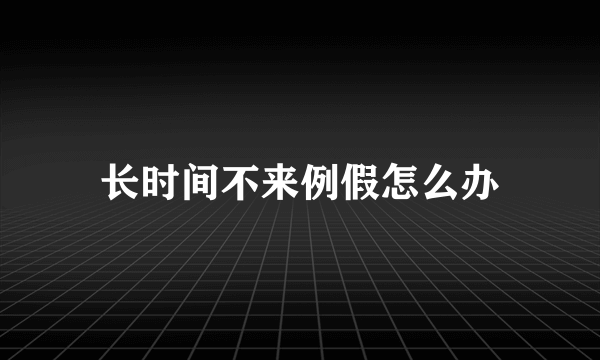 长时间不来例假怎么办